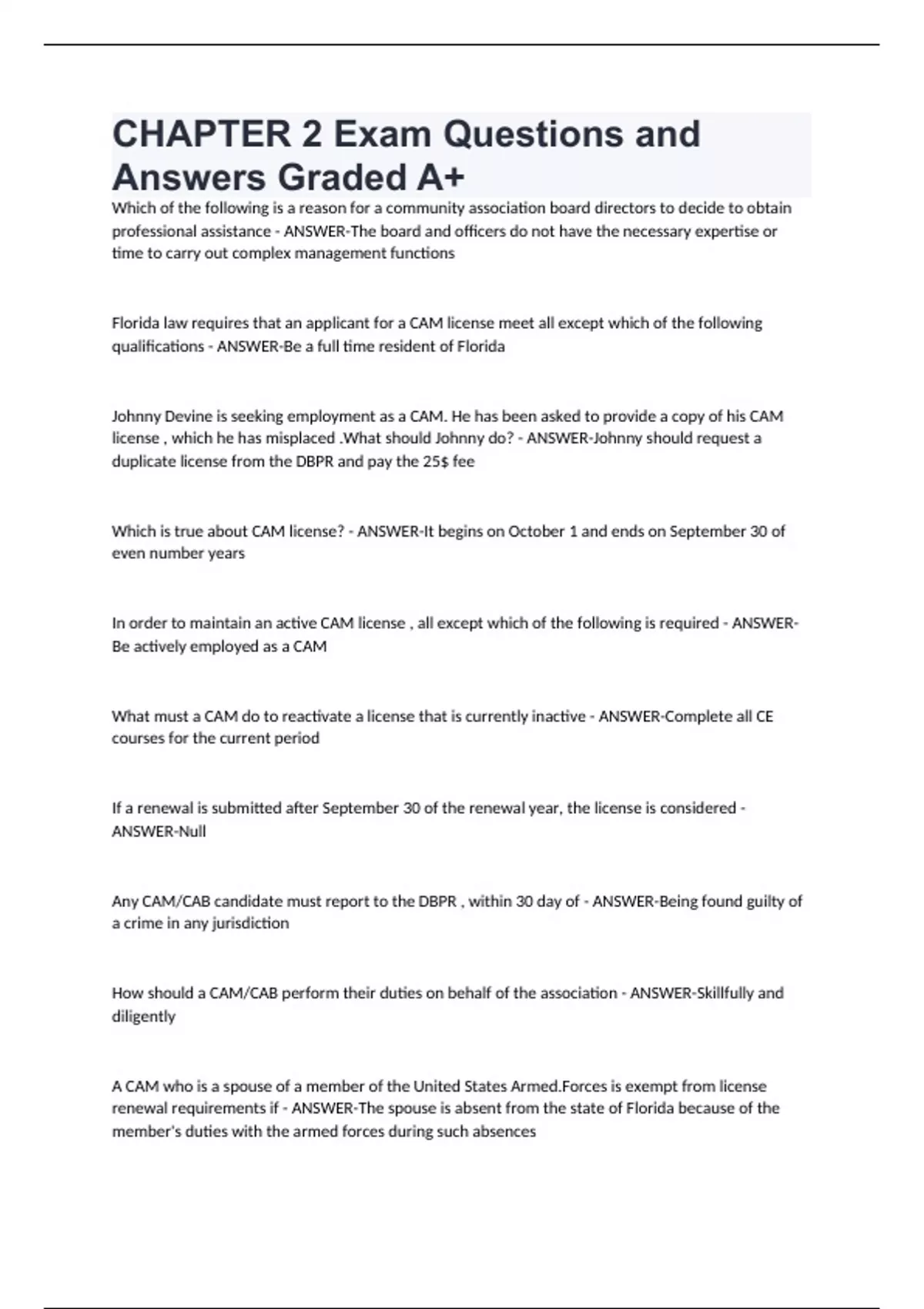 CHAPTER 2 Exam Questions and Answers Graded A+

Which of the following is a reason for a community association board directors to decide to obtain professional assistance - ANSWER-The board and officers do not have the necessary expertise or time to carry out complex management functions

Florida law requires that an applicant for a CAM license meet all except which of the following qualifications - ANSWER-Be a full time resident of Florida

Johnny Devine is seeking employment as a CAM. He has been asked to provide a copy of his CAM license , which he has misplaced .What should Johnny do? - ANSWER-Johnny should request a duplicate license from the DBPR and pay the 25$ fee

Which is true about CAM license? - ANSWER-It begins on October 1 and ends on September 30 of even number years

In order to maintain an active CAM license , all except which of the following is required - ANSWER-Be actively employed as a CAM

What must a CAM do to reactivate a license that is currently inactive - ANSWER-Complete all CE courses for the current period

If a renewal is submitted after September 30 of the renewal year, the license is considered - ANSWER-Null

Any CAM/CAB candidate must report to the DBPR , within 30 day of - ANSWER-Being found guilty of a crime in any jurisdiction

How should a CAM/CAB perform their duties on behalf of the association - ANSWER-Skillfully and diligently

A CAM who is a spouse of a member of the United States Armed.Forces is exempt from license renewal requirements if - ANSWER-The spouse is absent from the state of Florida because of the member's duties with the armed forces during such absences